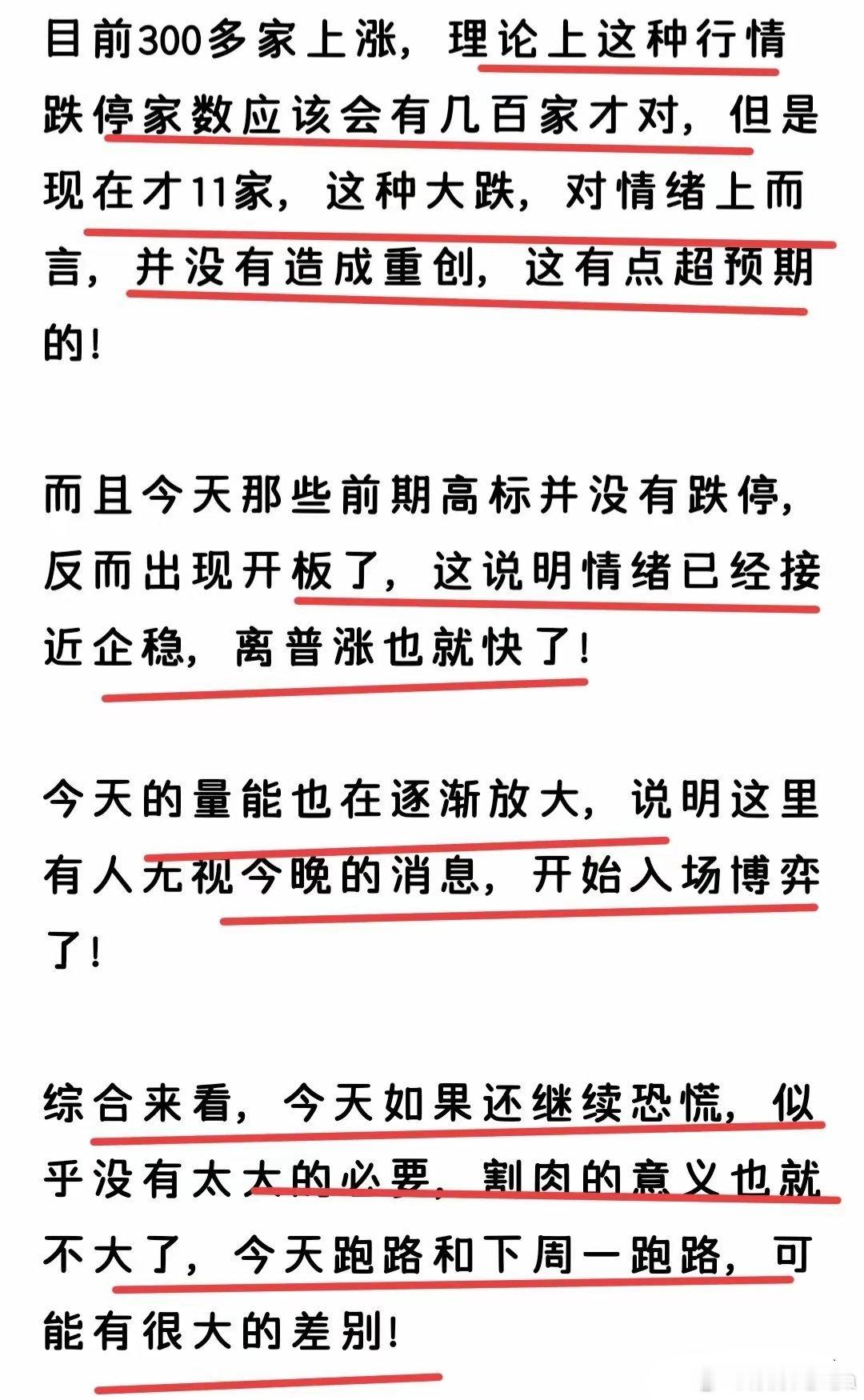 目前300多家上涨，理论上这种行情跌停家数应该会有几百家才对，但是现在才11家，这种大跌，对情绪上而言，并没有造成重创，这有点超预期的！

而且今天那些前期高标并没有跌停，反而出现开板了，这说明情绪已经接近企稳，离普涨也就快了！

今天的量能也在逐渐放大，说明这里有人无视今晚的消息，开始入场博弈了！

综合来看，今天如果还继续恐慌，似乎没有太大的必要，割肉的意义也就不大了，今天跑路和下周一跑路，可能有很大的差别！